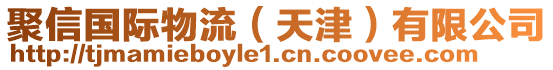 聚信国际物流（天津）有限公司
http://tjmamieboyle1.cn.coovee.com